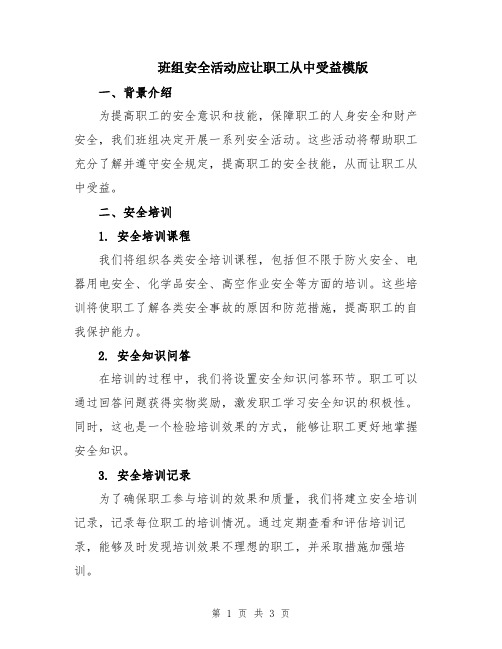 班组安全活动应让职工从中受益模版

一、背景介绍

为提高职工的安全意识和技能，保障职工的人身安全和财产安全，我们班组决定开展一系列安全活动。这些活动将帮助职工充分了解并遵守安全规定，提高职工的安全技能，从而让职工从中受益。

二、安全培训

1. 安全培训课程

我们将组织各类安全培训课程，包括但不限于防火安全、电器用电安全、化学品安全、高空作业安全等方面的培训。这些培训将使职工了解各类安全事故的原因和防范措施，提高职工的自我保护能力。

2. 安全知识问答

在培训的过程中，我们将设置安全知识问答环节。职工可以通过回答问题获得实物奖励，激发职工学习安全知识的积极性。同时，这也是一个检验培训效果的方式，能够让职工更好地掌握安全知识。

3. 安全培训记录

为了确保职工参与培训的效果和质量，我们将建立安全培训记录，记录每位职工的培训情况。通过定期查看和评估培训记录，能够及时发现培训效果不理想的职工，并采取措施加强培训。

第 1 页 共 3 页